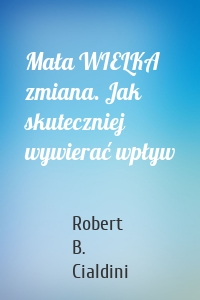 Mała WIELKA zmiana. Jak skuteczniej wywierać wpływ

Robert B. Cialdini